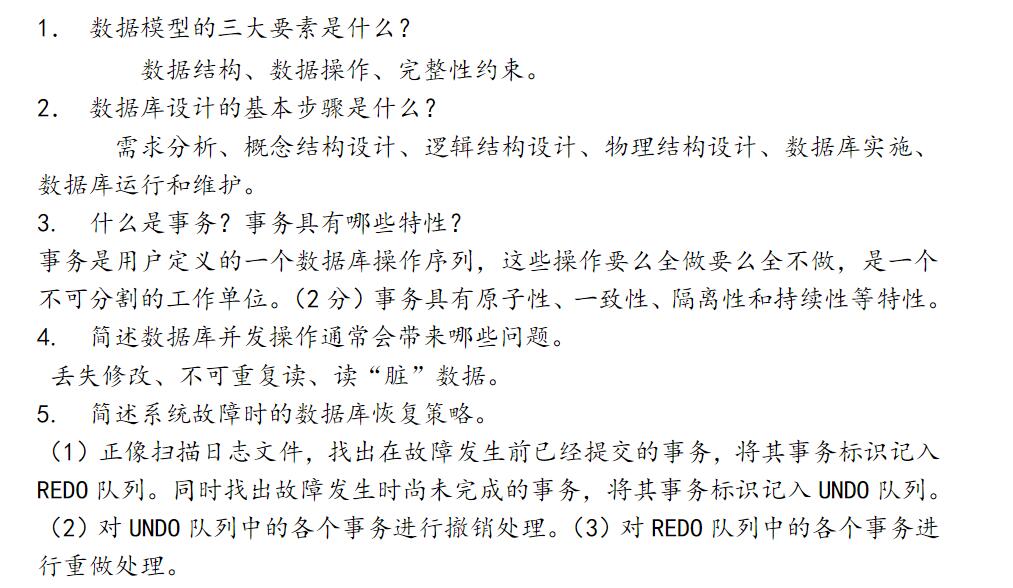 1. 数据模型的三大要素是什么？

数据结构、数据操作、完整性约束。

2. 数据库设计的基本步骤是什么？

需求分析、概念结构设计、逻辑结构设计、物理结构设计、数据库实施、数据库运行和维护。

3. 什么是事务？事务具有哪些特性？

事务是用户定义的一个数据库操作序列，这些操作要么全做要么全不做，是一个不可分割的工作单位。（2 分）事务具有原子性、一致性、隔离性和持续性等特性。

4. 简述数据库并发操作通常会带来哪些问题。

丢失修改、不可重复读、读“脏”数据。

5. 简述系统故障时的数据库恢复策略。

（1）正像扫描日志文件，找出在故障发生前已经提交的事务，将其事务标识记入 REDO 队列。同时找出故障发生时尚未完成的事务，将其事务标识记入 UNDO 队列。（2）对 UNDO 队列中的各个事务进行撤销处理。（3）对 REDO 队列中的各个事务进行重做处理。